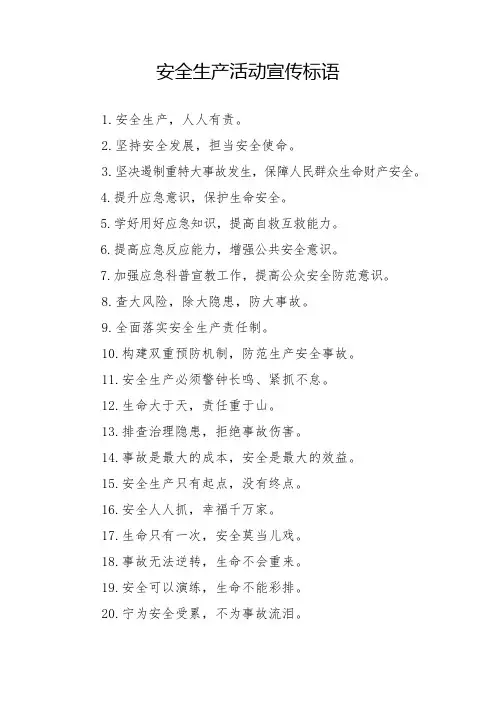 安全生产活动宣传标语

1. 安全生产，人人有责。

2. 坚持安全发展，担当安全使命。

3. 坚决遏制重特大事故发生，保障人民群众生命财产安全。

4. 提升应急意识，保护生命安全。

5. 学好用好应急知识，提高自救互救能力。

6. 提高应急反应能力，增强公共安全意识。

7. 加强应急科普宣教工作，提高公众安全防范意识。

8. 查大风险，除大隐患，防大事故。

9. 全面落实安全生产责任制。

10. 构建双重预防机制，防范生产安全事故。

11. 安全生产必须警钟长鸣、紧抓不怠。

12. 生命大于天，责任重于山。

13. 排查治理隐患，拒绝事故伤害。

14. 事故是最大的成本，安全是最大的效益。

15. 安全生产只有起点，没有终点。

16. 安全人人抓，幸福千万家。

17. 生命只有一次，安全莫当儿戏。

18. 事故无法逆转，生命不会重来。

19. 安全可以演练，生命不能彩排。

20. 宁为安全受累，不为事故流泪。